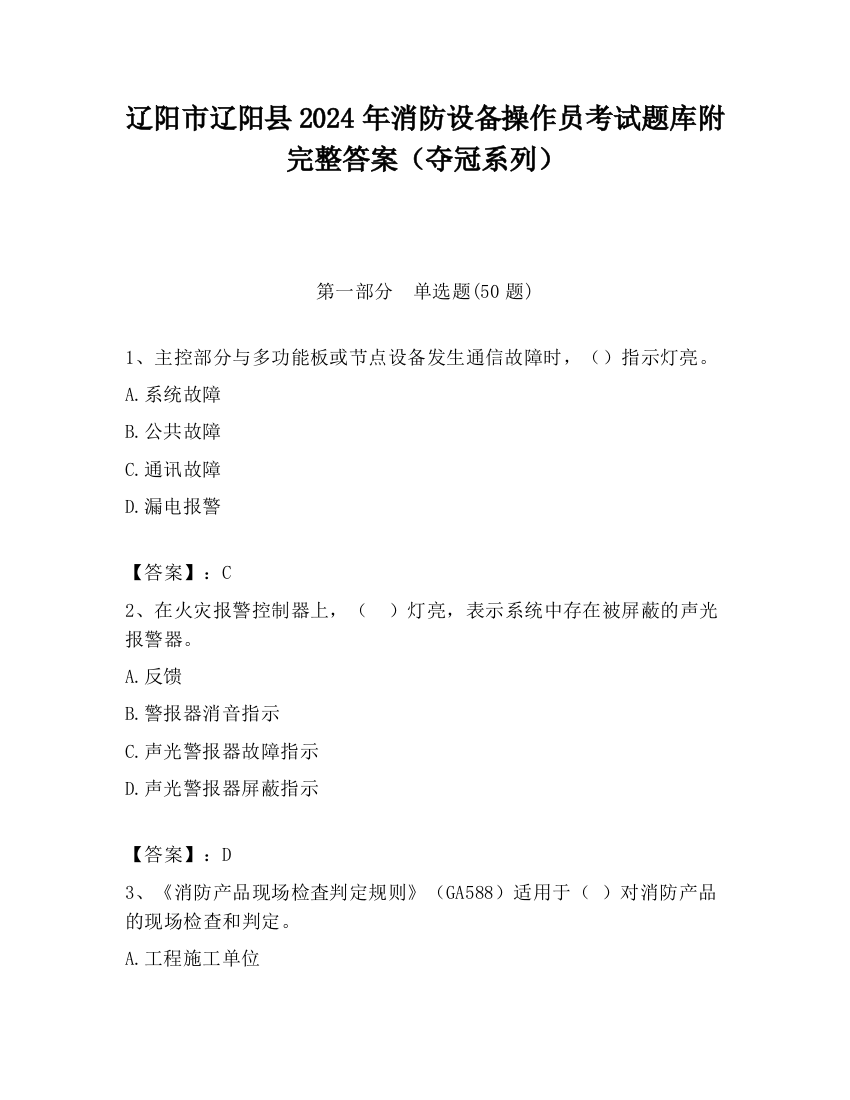 辽阳市辽阳县2024年消防设备操作员考试题库附完整答案（夺冠系列）

第一部分　单选题(50题)

1、主控部分与多功能板或节点设备发生通信故障时，（）指示灯亮。

A.系统故障

B.公共故障

C.通讯故障

D.漏电报警

【答案】：C

2、在火灾报警控制器上，（　）灯亮，表示系统中存在被屏蔽的声光报警器。

A.反馈

B.警报器消音指示

C.声光警报器故障指示

D.声光警报器屏蔽指示

【答案】：D

3、《消防产品现场检查判定规则》（GA588）适用于（ ）对消防产品的现场检查和判定。

A.工程施工单位